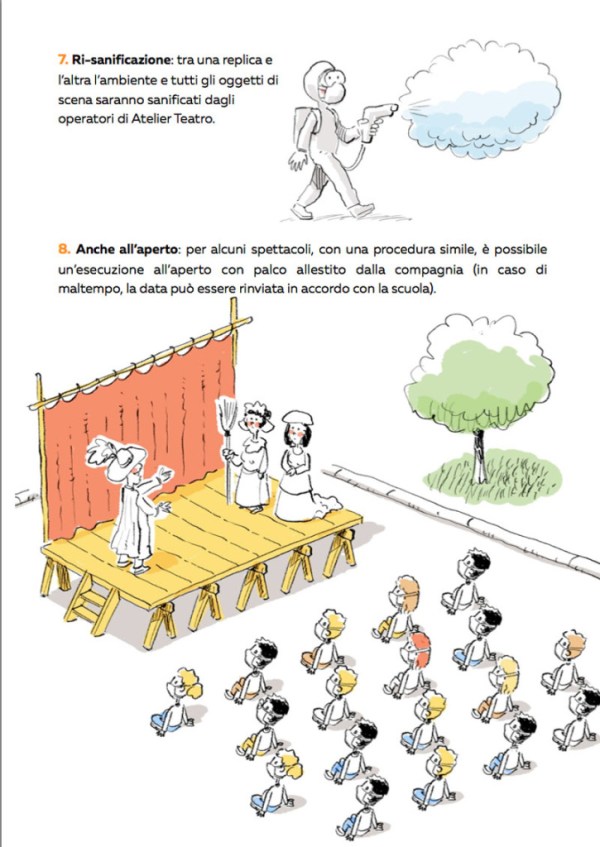 7. Ri-sanificazione: tra una replica e l'altra l'ambiente e tutti gli oggetti di scena saranno sanificati dagli operatori di Atelier Teatro.

8. Anche all'aperto: per alcuni spettacoli, con una procedura simile, è possibile un'esecuzione all'aperto con palco allestito dalla compagnia (in caso di maltempo, la data può essere rinviata in accordo con la scuola).